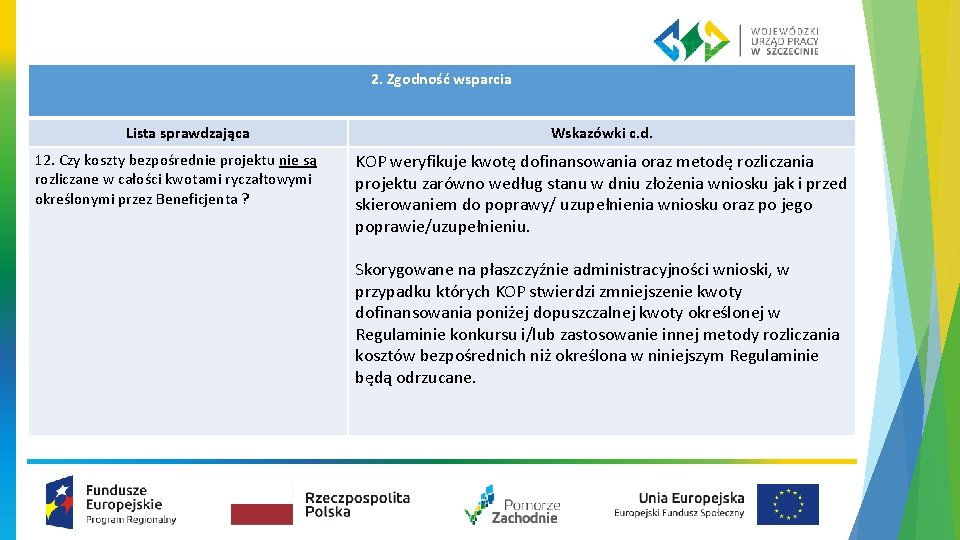 WOJEWÓDZKI URZĄD PRACY W SZCZECINIE

2. Zgodność wsparcia

| Lista sprawdzająca | Wskazówki c.d. |
|---|---|
| 12. Czy koszty bezpośrednie projektu nie są rozliczane w całości kwotami ryczałtowymi określonymi przez Beneficjenta ? | KOP weryfikuje kwotę dofinansowania oraz metodę rozliczania projektu zarówno według stanu w dniu złożenia wniosku jak i przed skierowaniem do poprawy/ uzupełnienia wniosku oraz po jego poprawie/uzupełnieniu. Skorygowane na płaszczyźnie administracyjności wnioski, w przypadku których KOP stwierdzi zmniejszenie kwoty dofinansowania poniżej dopuszczalnej kwoty określonej w Regulaminie konkursu i/lub zastosowanie innej metody rozliczania kosztów bezpośrednich niż określona w niniejszym Regulaminie będą odrzucane. |

Fundusze Europejskie Program Regionalny

Rzeczpospolita Polska

Pomorze Zachodnie

Unia Europejska Europejski Fundusz Społeczny